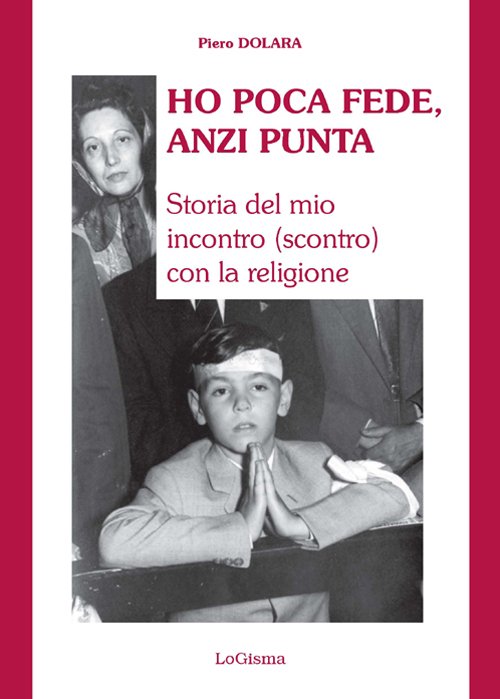 Piero DOLARA

HO POCA FEDE,
ANZI PUNTA

Storia del mio
incontro (scontro)
con la religione

LoGisma